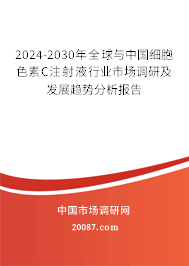 2024-2030年全球与中国细胞色素C注射液行业市场调研及发展趋势分析报告

中国市场调研网

20087.com